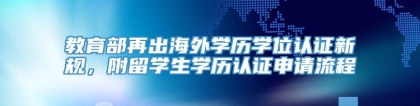 教育部再出海外学历学位认证新规，附留学生学历认证申请流程